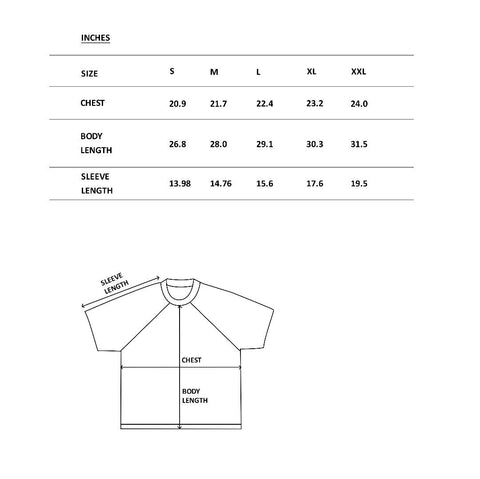 INCHES

| SIZE | S | M | L | XL | XXL |
|---|---|---|---|---|---|
| CHEST | 20.9 | 21.7 | 22.4 | 23.2 | 24.0 |
| BODY LENGTH | 26.8 | 28.0 | 29.1 | 30.3 | 31.5 |
| SLEEVE LENGTH | 13.98 | 14.76 | 15.6 | 17.6 | 19.5 |

SLEEVE LENGTH

CHEST

BODY LENGTH